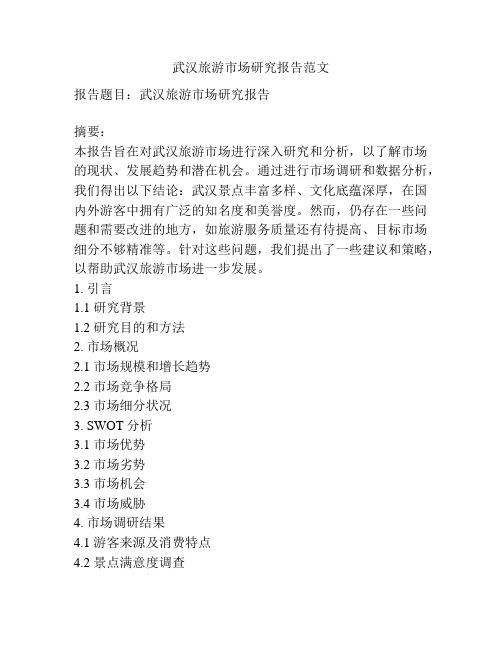 武汉旅游市场研究报告范文

报告题目：武汉旅游市场研究报告

摘要：
本报告旨在对武汉旅游市场进行深入研究和分析，以了解市场的现状、发展趋势和潜在机会。通过进行市场调研和数据分析，我们得出以下结论：武汉景点丰富多样、文化底蕴深厚，在国内外游客中拥有广泛的知名度和美誉度。然而，仍存在一些问题和需要改进的地方，如旅游服务质量还有待提高、目标市场细分不够精准等。针对这些问题，我们提出了一些建议和策略，以帮助武汉旅游市场进一步发展。

1. 引言
1.1 研究背景
1.2 研究目的和方法
2. 市场概况
2.1 市场规模和增长趋势
2.2 市场竞争格局
2.3 市场细分状况
3. SWOT 分析
3.1 市场优势
3.2 市场劣势
3.3 市场机会
3.4 市场威胁
4. 市场调研结果
4.1 游客来源及消费特点
4.2 景点满意度调查